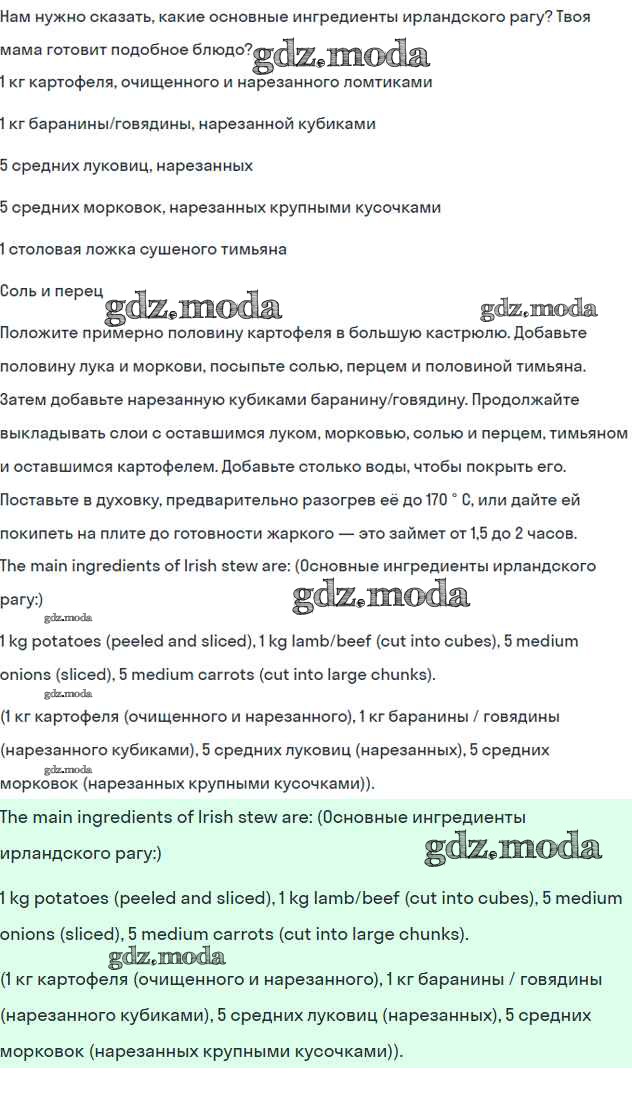 Нам нужно сказать, какие основные ингредиенты ирландского рагу? Твоя мама готовит подобное блюдо? gdz.moda

1 кг картофеля, очищенного и нарезанного ломтиками

1 кг баранины/говядины, нарезанной кубиками

5 средних луковиц, нарезанных

5 средних морковок, нарезанных крупными кусочками

1 столовая ложка сушеного тимьяна

Соль и перец gdz.moda gdz.moda

Положите примерно половину картофеля в большую кастрюлю. Добавьте половину лука и моркови, посыпьте солью, перцем и половиной тимьяна. Затем добавьте нарезанную кубиками баранину/говядину. Продолжайте выкладывать слои с оставшимся луком, морковью, солью и перцем, тимьяном и оставшимся картофелем. Добавьте столько воды, чтобы покрыть его. Поставьте в духовку, предварительно разогрев её до 170 ° C, или дайте ей покипеть на плите до готовности жаркого — это займет от 1,5 до 2 часов.

The main ingredients of Irish stew are: (Основные ингредиенты ирландского рагу:)

gdz.moda gdz.moda

1 kg potatoes (peeled and sliced), 1 kg lamb/beef (cut into cubes), 5 medium onions (sliced), 5 medium carrots (cut into large chunks).

gdz.moda

(1 кг картофеля (очищенного и нарезанного), 1 кг баранины / говядины (нарезанного кубиками), 5 средних луковиц (нарезанных), 5 средних морковок (нарезанных крупными кусочками)).

gdz.moda

The main ingredients of Irish stew are: (Основные ингредиенты ирландского рагу:) gdz.moda

1 kg potatoes (peeled and sliced), 1 kg lamb/beef (cut into cubes), 5 medium onions (sliced), 5 medium carrots (cut into large chunks).

gdz.moda

(1 кг картофеля (очищенного и нарезанного), 1 кг баранины / говядины (нарезанного кубиками), 5 средних луковиц (нарезанных), 5 средних морковок (нарезанных крупными кусочками)).